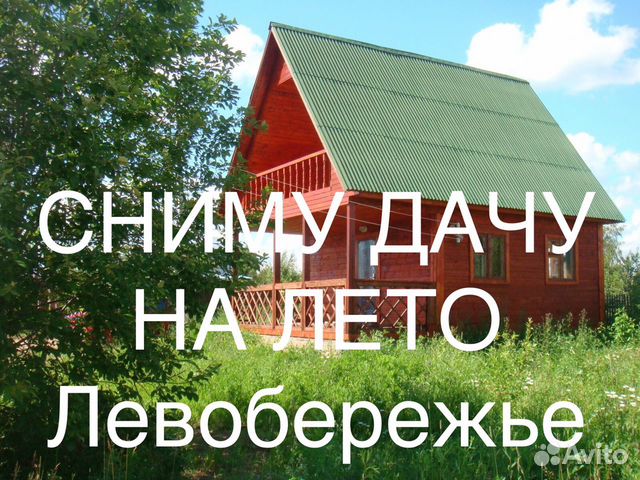 СНИМУ ДАЧУ
НА ЛЕТО
Левобережье

Avito